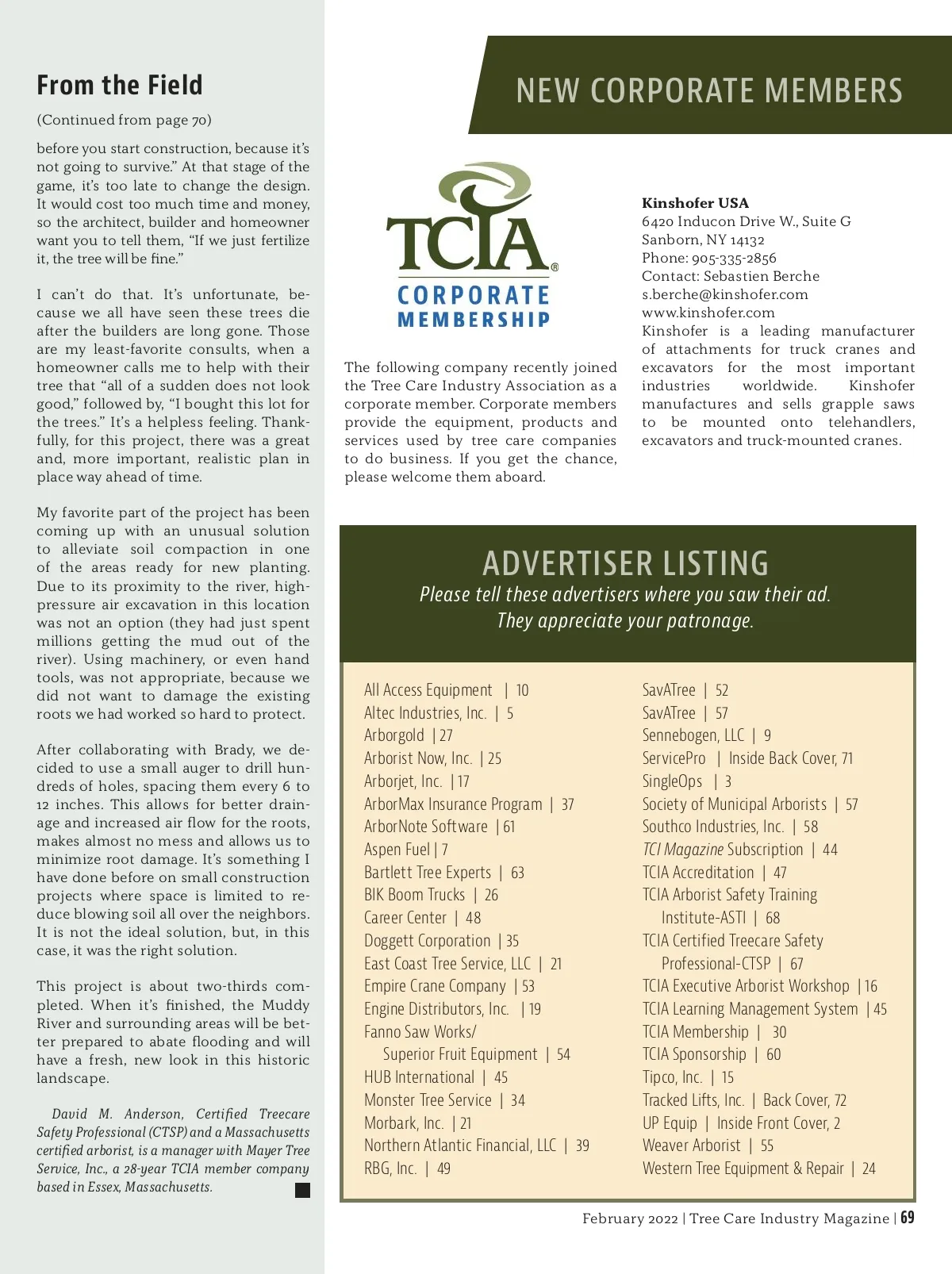 From the Field

(Continued from page 70)

before you start construction, because it's not going to survive." At that stage of the game, it's too late to change the design. It would cost too much time and money, so the architect, builder and homeowner want you to tell them, "If we just fertilize it, the tree will be fine."

I can't do that. It's unfortunate, because we all have seen these trees die after the builders are long gone. Those are my least-favorite consults, when a homeowner calls me to help with their tree that "all of a sudden does not look good," followed by, "I bought this lot for the trees." It's a helpless feeling. Thankfully, for this project, there was a great and, more important, realistic plan in place way ahead of time.

My favorite part of the project has been coming up with an unusual solution to alleviate soil compaction in one of the areas ready for new planting. Due to its proximity to the river, high-pressure air excavation in this location was not an option (they had just spent millions getting the mud out of the river). Using machinery, or even hand tools, was not appropriate, because we did not want to damage the existing roots we had worked so hard to protect.

After collaborating with Brady, we decided to use a small auger to drill hundreds of holes, spacing them every 6 to 12 inches. This allows for better drainage and increased air flow for the roots, makes almost no mess and allows us to minimize root damage. It's something I have done before on small construction projects where space is limited to reduce blowing soil all over the neighbors. It is not the ideal solution, but, in this case, it was the right solution.

This project is about two-thirds completed. When it's finished, the Muddy River and surrounding areas will be better prepared to abate flooding and will have a fresh, new look in this historic landscape.

David M. Anderson, Certified Treecare Safety Professional (CTSP) and a Massachusetts certified arborist, is a manager with Mayer Tree Service, Inc., a 28-year TCIA member company based in Essex, Massachusetts.

NEW CORPORATE MEMBERS

TCIA® CORPORATE MEMBERSHIP

The following company recently joined the Tree Care Industry Association as a corporate member. Corporate members provide the equipment, products and services used by tree care companies to do business. If you get the chance, please welcome them aboard.

Kinshofer USA
6420 Inducon Drive W., Suite G
Sanborn, NY 14132
Phone: 905-335-2856
Contact: Sebastien Berche
s.berche@kinshofer.com
www.kinshofer.com
Kinshofer is a leading manufacturer of attachments for truck cranes and excavators for the most important industries worldwide. Kinshofer manufactures and sells grapple saws to be mounted onto telehandlers, excavators and truck-mounted cranes.

ADVERTISER LISTING
Please tell these advertisers where you saw their ad. They appreciate your patronage.

All Access Equipment | 10
Altec Industries, Inc. | 5
Arborgold | 27
Arborist Now, Inc. | 25
Arborjet, Inc. | 17
ArborMax Insurance Program | 37
ArborNote Software | 61
Aspen Fuel | 7
Bartlett Tree Experts | 63
BIK Boom Trucks | 26
Career Center | 48
Doggett Corporation | 35
East Coast Tree Service, LLC | 21
Empire Crane Company | 53
Engine Distributors, Inc. | 19
Fanno Saw Works/ Superior Fruit Equipment | 54
HUB International | 45
Monster Tree Service | 34
Morbark, Inc. | 21
Northern Atlantic Financial, LLC | 39
RBG, Inc. | 49

SavATree | 52
SavATree | 57
Sennebogen, LLC | 9
ServicePro | Inside Back Cover, 71
SingleOps | 3
Society of Municipal Arborists | 57
Southco Industries, Inc. | 58
TCI Magazine Subscription | 44
TCIA Accreditation | 47
TCIA Arborist Safety Training Institute-ASTI | 68
TCIA Certified Treecare Safety Professional-CTSP | 67
TCIA Executive Arborist Workshop | 16
TCIA Learning Management System | 45
TCIA Membership | 30
TCIA Sponsorship | 60
Tipco, Inc. | 15
Tracked Lifts, Inc. | Back Cover, 72
UP Equip | Inside Front Cover, 2
Weaver Arborist | 55
Western Tree Equipment & Repair | 24

February 2022 | Tree Care Industry Magazine | 69